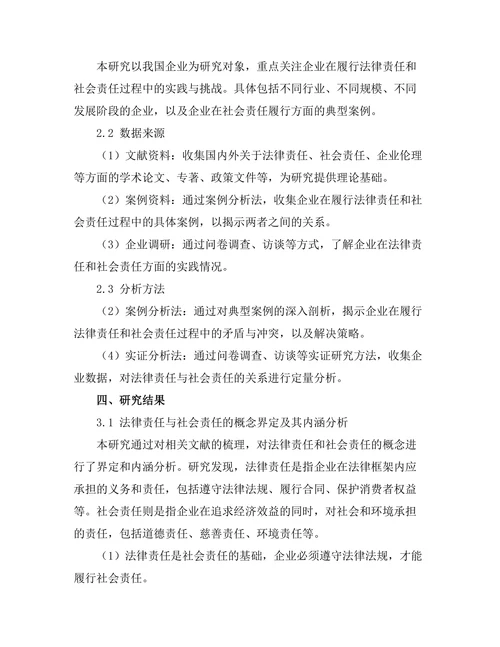 本研究以我国企业为研究对象，重点关注企业在履行法律责任和社会责任过程中的实践与挑战。具体包括不同行业、不同规模、不同发展阶段的企业，以及企业在社会责任履行方面的典型案例。

2.2 数据来源

（1）文献资料：收集国内外关于法律责任、社会责任、企业伦理等方面的学术论文、专著、政策文件等，为研究提供理论基础。

（2）案例资料：通过案例分析法，收集企业在履行法律责任和社会责任过程中的具体案例，以揭示两者之间的关系。

（3）企业调研：通过问卷调查、访谈等方式，了解企业在法律责任和社会责任方面的实践情况。

2.3 分析方法

（2）案例分析法：通过对典型案例的深入剖析，揭示企业在履行法律责任和社会责任过程中的矛盾与冲突，以及解决策略。

（4）实证分析法：通过问卷调查、访谈等实证研究方法，收集企业数据，对法律责任与社会责任的关系进行定量分析。

四、研究结果

3.1 法律责任与社会责任的概念界定及其内涵分析

本研究通过对相关文献的梳理，对法律责任和社会责任的概念进行了界定和内涵分析。研究发现，法律责任是指企业在法律框架内应承担的义务和责任，包括遵守法律法规、履行合同、保护消费者权益等。社会责任则是指企业在追求经济效益的同时，对社会和环境承担的责任，包括道德责任、慈善责任、环境责任等。

（1）法律责任是社会责任的基础，企业必须遵守法律法规，才能履行社会责任。